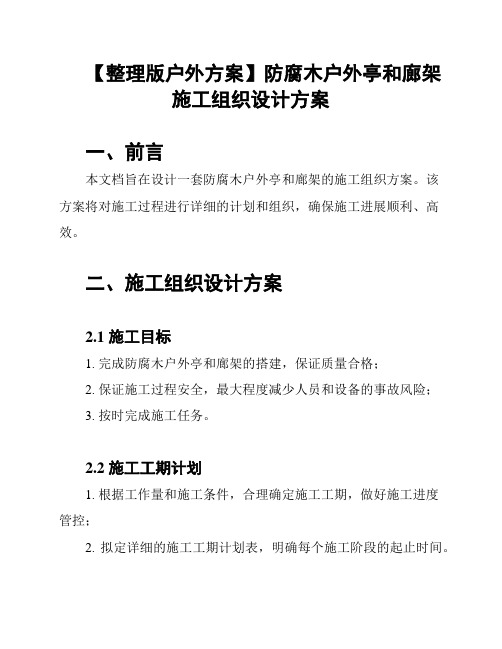 【整理版户外方案】防腐木户外亭和廊架施工组织设计方案

一、前言

本文档旨在设计一套防腐木户外亭和廊架的施工组织方案。该方案将对施工过程进行详细的计划和组织，确保施工进展顺利、高效。

二、施工组织设计方案

2.1 施工目标

1. 完成防腐木户外亭和廊架的搭建，保证质量合格；

2. 保证施工过程安全，最大程度减少人员和设备的事故风险；

3. 按时完成施工任务。

2.2 施工工期计划

1. 根据工作量和施工条件，合理确定施工工期，做好施工进度管控；

2. 拟定详细的施工工期计划表，明确每个施工阶段的起止时间。